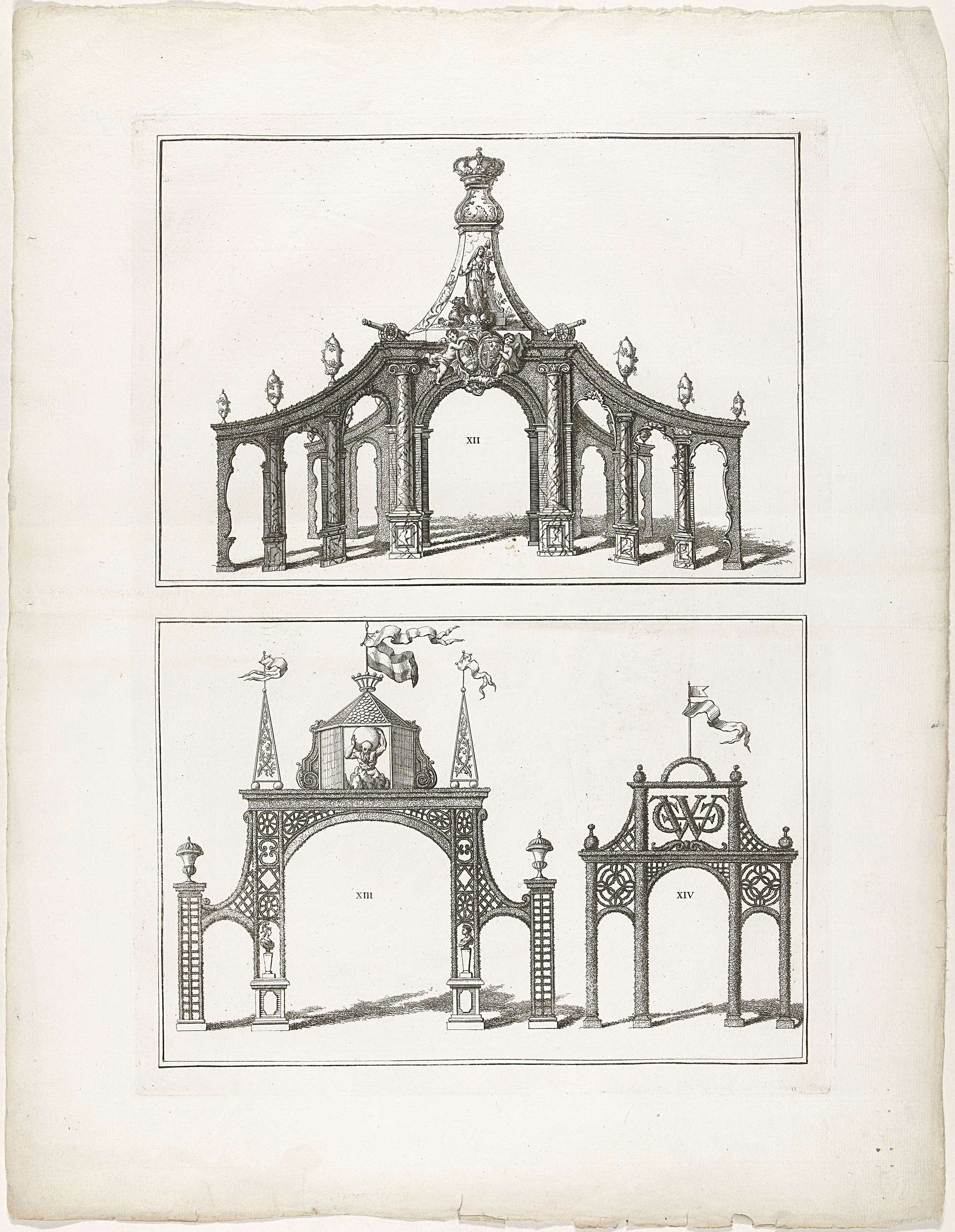 XII

XIII

XIV